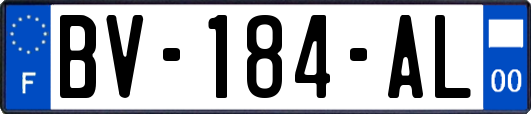 F
BV-184-AL
00